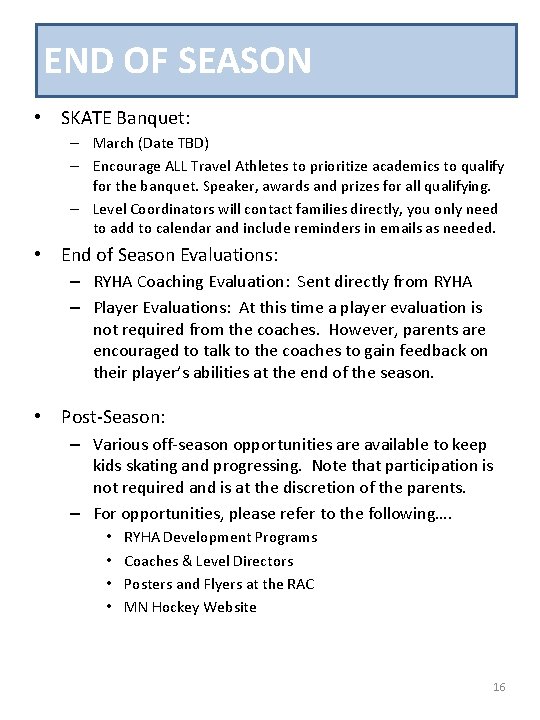 END OF SEASON

• SKATE Banquet:
– March (Date TBD)
– Encourage ALL Travel Athletes to prioritize academics to qualify for the banquet. Speaker, awards and prizes for all qualifying.
– Level Coordinators will contact families directly, you only need to add to calendar and include reminders in emails as needed.

• End of Season Evaluations:
– RYHA Coaching Evaluation: Sent directly from RYHA
– Player Evaluations: At this time a player evaluation is not required from the coaches. However, parents are encouraged to talk to the coaches to gain feedback on their player's abilities at the end of the season.

• Post-Season:
– Various off-season opportunities are available to keep kids skating and progressing. Note that participation is not required and is at the discretion of the parents.
– For opportunities, please refer to the following….
• RYHA Development Programs
• Coaches & Level Directors
• Posters and Flyers at the RAC
• MN Hockey Website

16